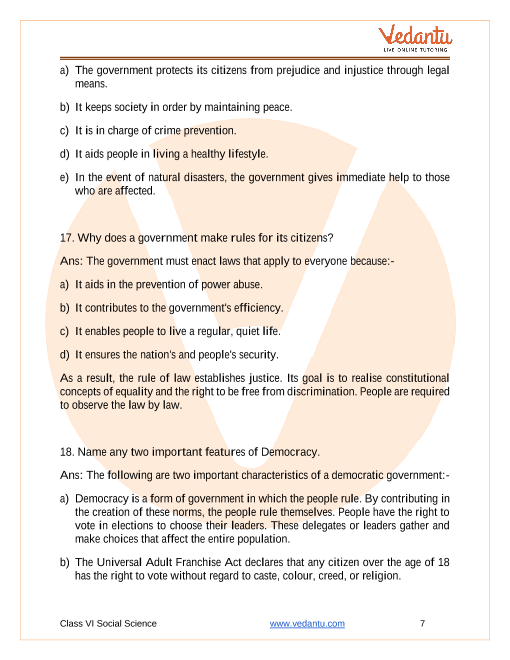 Vedantu
LIVE ONLINE TUTORING

a) The government protects its citizens from prejudice and injustice through legal means.

b) It keeps society in order by maintaining peace.

c) It is in charge of crime prevention.

d) It aids people in living a healthy lifestyle.

e) In the event of natural disasters, the government gives immediate help to those who are affected.

17. Why does a government make rules for its citizens?

Ans: The government must enact laws that apply to everyone because:-

a) It aids in the prevention of power abuse.

b) It contributes to the government's efficiency.

c) It enables people to live a regular, quiet life.

d) It ensures the nation's and people's security.

As a result, the rule of law establishes justice. Its goal is to realise constitutional concepts of equality and the right to be free from discrimination. People are required to observe the law by law.

18. Name any two important features of Democracy.

Ans: The following are two important characteristics of a democratic government:-

a) Democracy is a form of government in which the people rule. By contributing in the creation of these norms, the people rule themselves. People have the right to vote in elections to choose their leaders. These delegates or leaders gather and make choices that affect the entire population.

b) The Universal Adult Franchise Act declares that any citizen over the age of 18 has the right to vote without regard to caste, colour, creed, or religion.

Class VI Social Science www.vedantu.com 7